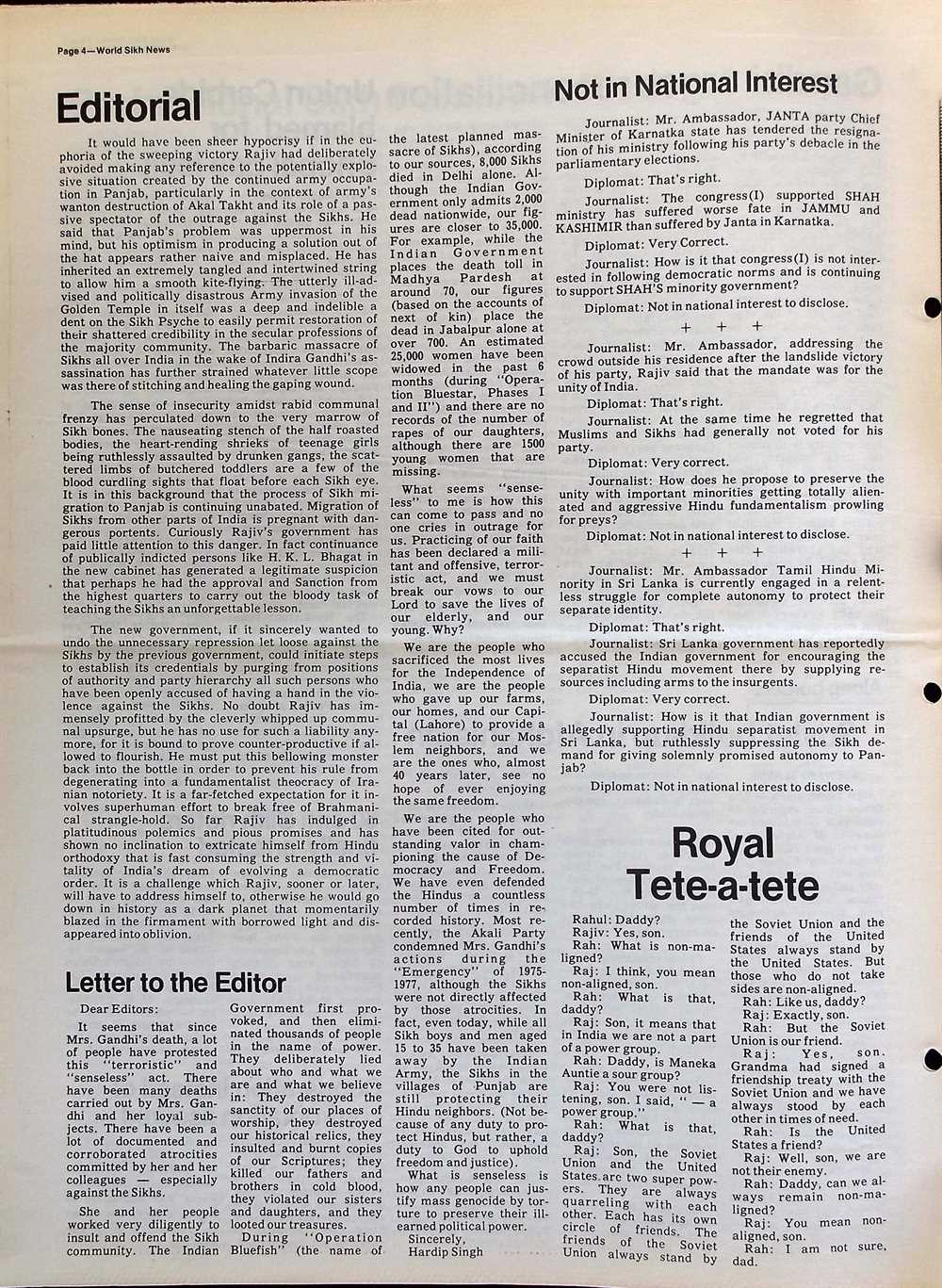 Page 4—World Sikh News

Editorial

It would have been sheer hypocrisy if in the euphoria of the sweeping victory Rajiv had deliberately avoided making any reference to the potentially explosive situation created by the continued army occupation in Panjab, particularly in the context of army's wanton destruction of Akal Takht and its role of a passive spectator of the outrage against the Sikhs. He said that Panjab's problem was uppermost in his mind, but his optimism in producing a solution out of the hat appears rather naive and misplaced. He has inherited an extremely tangled and intertwined string to allow him a smooth kite-flying. The utterly ill-advised and politically disastrous Army invasion of the Golden Temple in itself was a deep and indelible a dent on the Sikh Psyche to easily permit restoration of their shattered credibility in the secular professions of the majority community. The barbaric massacre of Sikhs all over India in the wake of Indira Gandhi's assassination has further strained whatever little scope was there of stitching and healing the gaping wound.

The sense of insecurity amidst rabid communal frenzy has perculated down to the very marrow of Sikh bones. The nauseating stench of the half roasted bodies, the heart-rending shrieks of teenage girls being ruthlessly assaulted by drunken gangs, the scattered limbs of butchered toddlers are a few of the blood curdling sights that float before each Sikh eye. It is in this background that the process of Sikh migration to Panjab is continuing unabated. Migration of Sikhs from other parts of India is pregnant with dangerous portents. Curiously Rajiv's government has paid little attention to this danger. In fact continuance of publically indicted persons like H. K. L. Bhagat in the new cabinet has generated a legitimate suspicion that perhaps he had the approval and Sanction from the highest quarters to carry out the bloody task of teaching the Sikhs an unforgettable lesson.

The new government, if it sincerely wanted to undo the unnecessary repression let loose against the Sikhs by the previous government, could initiate steps to establish its credentials by purging from positions of authority and party hierarchy all such persons who have been openly accused of having a hand in the violence against the Sikhs. No doubt Rajiv has immensely profitted by the cleverly whipped up communal upsurge, but he has no use for such a liability anymore, for it is bound to prove counter-productive if allowed to flourish. He must put this bellowing monster back into the bottle in order to prevent his rule from degenerating into a fundamentalist theocracy of Iranian notoriety. It is a far-fetched expectation for it involves superhuman effort to break free of Brahmanical strangle-hold. So far Rajiv has indulged in platitudinous polemics and pious promises and has shown no inclination to extricate himself from Hindu orthodoxy that is fast consuming the strength and vitality of India's dream of evolving a democratic order. It is a challenge which Rajiv, sooner or later, will have to address himself to, otherwise he would go down in history as a dark planet that momentarily blazed in the firmament with borrowed light and disappeared into oblivion.

Letter to the Editor

Dear Editors:

It seems that since Mrs. Gandhi's death, a lot of people have protested this "terroristic" and "senseless" act. There have been many deaths carried out by Mrs. Gandhi and her loyal subjects. There have been a lot of documented and corroborated atrocities committed by her and her colleagues — especially against the Sikhs.

She and her people worked very diligently to insult and offend the Sikh community. The Indian Government first provoked, and then eliminated thousands of people in the name of power. They deliberately lied about who and what we are and what we believe in: They destroyed the sanctity of our places of worship, they destroyed our historical relics, they insulted and burnt copies of our Scriptures; they killed our fathers and brothers in cold blood, they violated our sisters and daughters, and they looted our treasures.

During "Operation Bluefish" (the name of the latest planned massacre of Sikhs), according to our sources, 8,000 Sikhs died in Delhi alone. Although the Indian Government only admits 2,000 dead nationwide, our figures are closer to 35,000. For example, while the Indian Government places the death toll in Madhya Pardesh at around 70, our figures (based on the accounts of next of kin) place the dead in Jabalpur alone at over 700. An estimated 25,000 women have been widowed in the past 6 months (during "Operation Bluestar, Phases I and II") and there are no records of the number of rapes of our daughters, although there are 1500 young women that are missing.

What seems "senseless" to me is how this can come to pass and no one cries in outrage for us. Practicing of our faith has been declared a militant and offensive, terroristic act, and we must break our vows to our Lord to save the lives of our elderly, and our young. Why?

We are the people who sacrificed the most lives for the Independence of India, we are the people who gave up our farms, our homes, and our Capital (Lahore) to provide a free nation for our Moslem neighbors, and we are the ones who, almost 40 years later, see no hope of ever enjoying the same freedom.

We are the people who have been cited for outstanding valor in championing the cause of Democracy and Freedom. We have even defended the Hindus a countless number of times in recorded history. Most recently, the Akali Party condemned Mrs. Gandhi's actions during the "Emergency" of 1975-1977, although the Sikhs were not directly affected by those atrocities. In fact, even today, while all Sikh boys and men aged 15 to 35 have been taken away by the Indian Army, the Sikhs in the villages of Punjab are still protecting their Hindu neighbors. (Not because of any duty to protect Hindus, but rather, a duty to God to uphold freedom and justice).

What is senseless is how any people can justify mass genocide by torture to preserve their ill-earned political power.

Sincerely,
Hardip Singh

Not in National Interest

Journalist: Mr. Ambassador, JANTA party Chief Minister of Karnatka state has tendered the resignation of his ministry following his party's debacle in the parliamentary elections.

Diplomat: That's right.

Journalist: The congress(I) supported SHAH ministry has suffered worse fate in JAMMU and KASHIMIR than suffered by Janta in Karnatka.

Diplomat: Very Correct.

Journalist: How is it that congress(I) is not interested in following democratic norms and is continuing to support SHAH'S minority government?

Diplomat: Not in national interest to disclose.

+ + +

Journalist: Mr. Ambassador, addressing the crowd outside his residence after the landslide victory of his party, Rajiv said that the mandate was for the unity of India.

Diplomat: That's right.

Journalist: At the same time he regretted that Muslims and Sikhs had generally not voted for his party.

Diplomat: Very correct.

Journalist: How does he propose to preserve the unity with important minorities getting totally alienated and aggressive Hindu fundamentalism prowling for preys?

Diplomat: Not in national interest to disclose.

+ + +

Journalist: Mr. Ambassador Tamil Hindu Minority in Sri Lanka is currently engaged in a relentless struggle for complete autonomy to protect their separate identity.

Diplomat: That's right.

Journalist: Sri Lanka government has reportedly accused the Indian government for encouraging the separatist Hindu movement there by supplying resources including arms to the insurgents.

Diplomat: Very correct.

Journalist: How is it that Indian government is allegedly supporting Hindu separatist movement in Sri Lanka, but ruthlessly suppressing the Sikh demand for giving solemnly promised autonomy to Panjab?

Diplomat: Not in national interest to disclose.

Royal Tete-a-tete

Rahul: Daddy?
Rajiv: Yes, son.
Rah: What is non-maligned?
Raj: I think, you mean non-aligned, son.
Rah: What is that, daddy?
Raj: Son, it means that in India we are not a part of a power group.
Rah: Daddy, is Maneka Auntie a sour group?
Raj: You were not listening, son. I said, " — a power group."
Rah: What is that, daddy?
Raj: Son, the Soviet Union and the United States are two super powers. They are always quarreling with each other. Each has its own circle of friends. The friends of the Soviet Union always stand by the Soviet Union and the friends of the United States always stand by the United States. But those who do not take sides are non-aligned.
Rah: Like us, daddy?
Raj: Exactly, son.
Rah: But the Soviet Union is our friend.
Raj: Yes, son. Grandma had signed a friendship treaty with the Soviet Union and we have always stood by each other in times of need.
Rah: Is the United States a friend?
Raj: Well, son, we are not their enemy.
Rah: Daddy, can we always remain non-maligned?
Raj: You mean non-aligned, son.
Rah: I am not sure, dad.